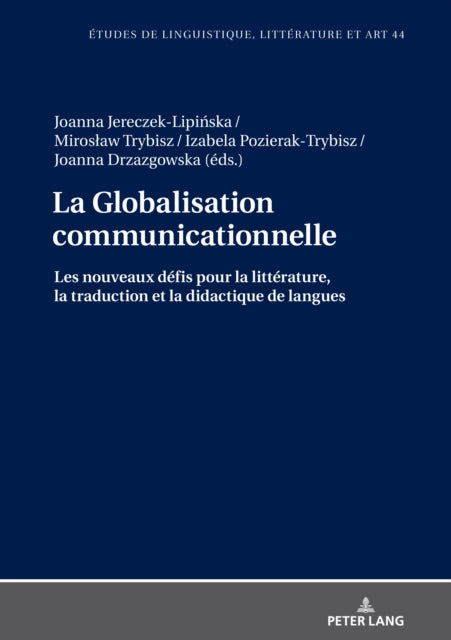 ÉTUDES DE LINGUISTIQUE, LITTÉRATURE ET ART 44

Joanna Jereczek-Lipińska / Mirosław Trybisz / Izabela Pozierak-Trybisz / Joanna Drzazgowska (éds.)

La Globalisation communicationnelle

Les nouveaux défis pour la littérature, la traduction et la didactique de langues

PETER LANG